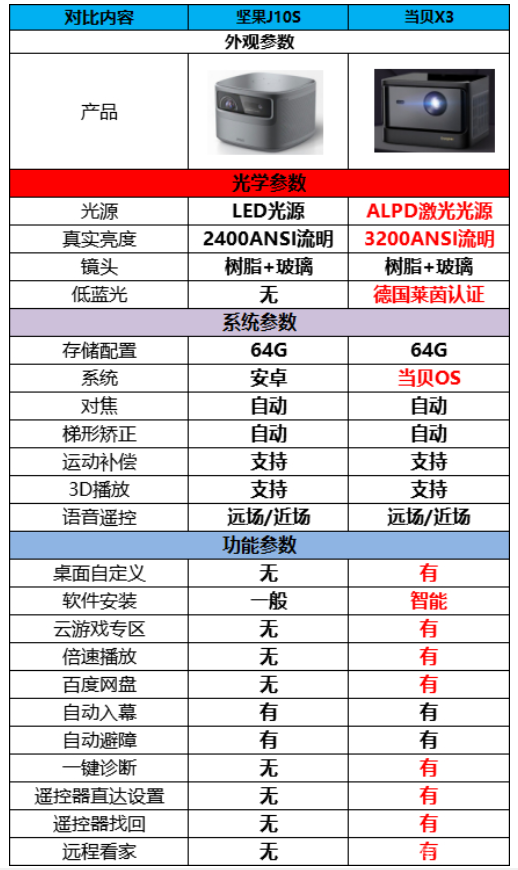 | 对比内容 | 坚果J10S | 当贝X3 |
|---|---|---|
| 外观参数 | | |
| 产品 | | |
| 光学参数 | | |
| 光源 | LED光源 | ALPD激光光源 |
| 真实亮度 | 2400ANSI流明 | 3200ANSI流明 |
| 镜头 | 树脂+玻璃 | 树脂+玻璃 |
| 低蓝光 | 无 | 德国莱茵认证 |
| 系统参数 | | |
| 存储配置 | 64G | 64G |
| 系统 | 安卓 | 当贝OS |
| 对焦 | 自动 | 自动 |
| 梯形矫正 | 自动 | 自动 |
| 运动补偿 | 支持 | 支持 |
| 3D播放 | 支持 | 支持 |
| 语音遥控 | 远场/近场 | 远场/近场 |
| 功能参数 | | |
| 桌面自定义 | 无 | 有 |
| 软件安装 | 一般 | 智能 |
| 云游戏专区 | 无 | 有 |
| 倍速播放 | 无 | 有 |
| 百度网盘 | 无 | 有 |
| 自动入幕 | 有 | 有 |
| 自动避障 | 有 | 有 |
| 一键诊断 | 无 | 有 |
| 遥控器直达设置 | 无 | 有 |
| 遥控器找回 | 无 | 有 |
| 远程看家 | 无 | 有 |